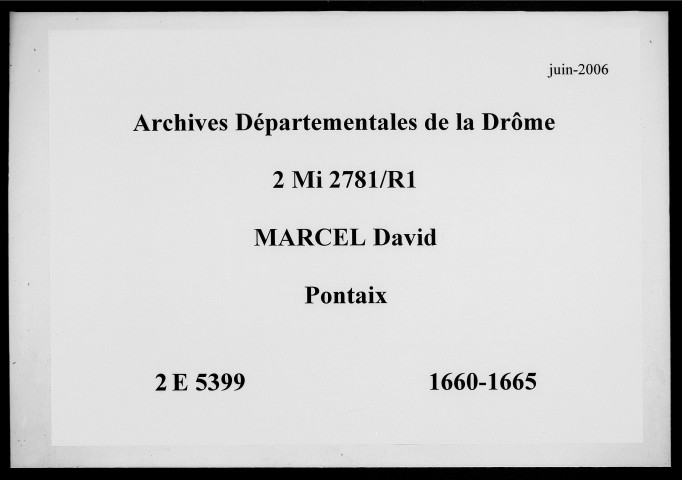 juin-2006

Archives Départementales de la Drôme

2 Mi 2781/R1

MARCEL David

Pontaix

2 E 5399

1660-1665